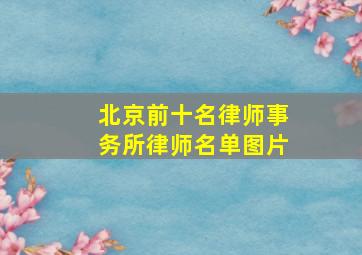 北京前十名律师事务所律师名单图片